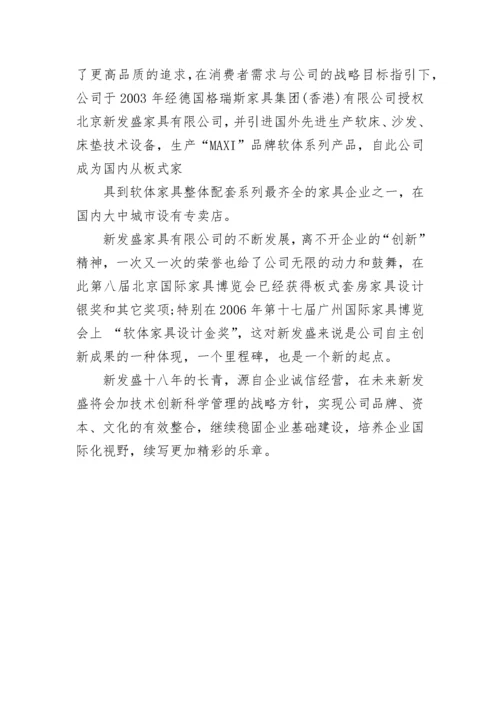 了更高品质的追求，在消费者需求与公司的战略目标指引下，公司于 2003 年经德国格瑞斯家具集团(香港)有限公司授权北京新发盛家具有限公司，并引进国外先进生产软床、沙发、床垫技术设备，生产“MAXI”品牌软体系列产品，自此公司成为国内从板式家

具到软体家具整体配套系列最齐全的家具企业之一，在国内大中城市设有专卖店。

新发盛家具有限公司的不断发展，离不开企业的“创新”精神，一次又一次的荣誉也给了公司无限的动力和鼓舞，在此第八届北京国际家具博览会已经获得板式套房家具设计银奖和其它奖项;特别在 2006 年第十七届广州国际家具博览会上 “软体家具设计金奖”，这对新发盛来说是公司自主创新成果的一种体现，一个里程碑，也是一个新的起点。

新发盛十八年的长青，源自企业诚信经营，在未来新发盛将会加技术创新科学管理的战略方针，实现公司品牌、资本、文化的有效整合，继续稳固企业基础建设，培养企业国际化视野，续写更加精彩的乐章。